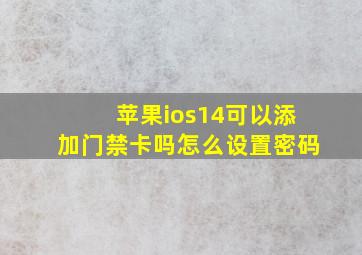 苹果ios14可以添加门禁卡吗怎么设置密码